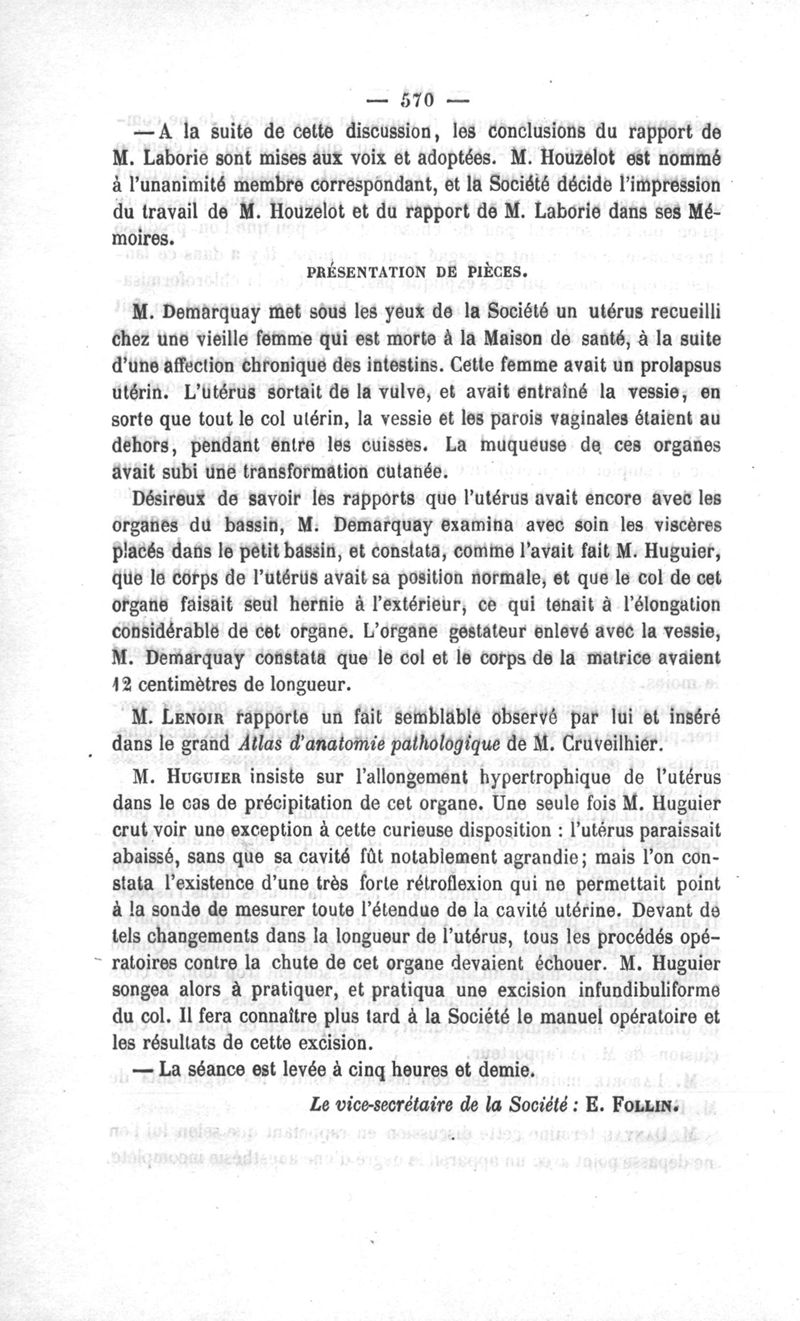 — 570 —

— A la suite de cette discussion, les conclusions du rapport de M. Laborie sont mises aux voix et adoptées. M. Houzelot est nommé à l'unanimité membre correspondant, et la Société décide l'impression du travail de M. Houzelot et du rapport de M. Laborie dans ses Mémoires.

PRÉSENTATION DE PIÈCES.

M. Demarquay met sous les yeux de la Société un utérus recueilli chez une vieille femme qui est morte à la Maison de santé, à la suite d'une affection chronique des intestins. Cette femme avait un prolapsus utérin. L'utérus sortait de la vulve, et avait entraîné la vessie, en sorte que tout le col utérin, la vessie et les parois vaginales étaient au dehors, pendant entre les cuisses. La muqueuse de ces organes avait subi une transformation cutanée.

Désireux de savoir les rapports que l'utérus avait encore avec les organes du bassin, M. Demarquay examina avec soin les viscères placés dans le petit bassin, et constata, comme l'avait fait M. Huguier, que le corps de l'utérus avait sa position normale, et que le col de cet organe faisait seul hernie à l'extérieur, ce qui tenait à l'élongation considérable de cet organe. L'organe gestateur enlevé avec la vessie, M. Demarquay constata que le col et le corps de la matrice avaient 12 centimètres de longueur.

M. Lenoir rapporte un fait semblable observé par lui et inséré dans le grand Atlas d'anatomie pathologique de M. Cruveilhier.

M. Huguier insiste sur l'allongement hypertrophique de l'utérus dans le cas de précipitation de cet organe. Une seule fois M. Huguier crut voir une exception à cette curieuse disposition : l'utérus paraissait abaissé, sans que sa cavité fût notablement agrandie; mais l'on constata l'existence d'une très forte rétroflexion qui ne permettait point à la sonde de mesurer toute l'étendue de la cavité utérine. Devant de tels changements dans la longueur de l'utérus, tous les procédés opératoires contre la chute de cet organe devaient échouer. M. Huguier songea alors à pratiquer, et pratiqua une excision infundibuliforme du col. Il fera connaître plus tard à la Société le manuel opératoire et les résultats de cette excision.

— La séance est levée à cinq heures et demie.

Le vice-secrétaire de la Société : E. Follin.